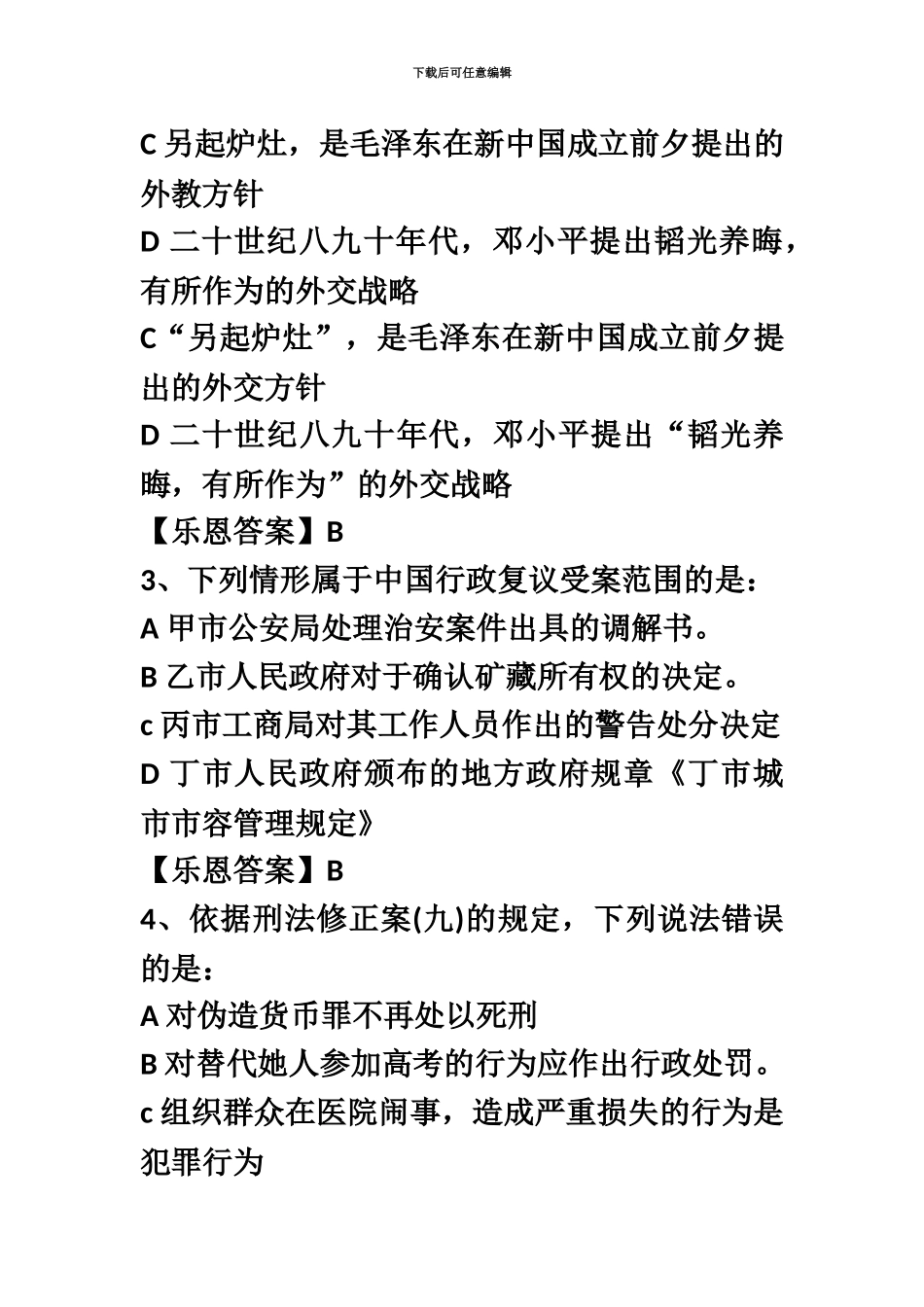 下载后可任意编辑

C 另起炉灶，是毛泽东在新中国成立前夕提出的外教方针

D 二十世纪八九十年代，邓小平提出韬光养晦，有所作为的外交战略

C“另起炉灶”，是毛泽东在新中国成立前夕提出的外交方针

D 二十世纪八九十年代，邓小平提出“韬光养晦，有所作为”的外交战略

【乐恩答案】B

3、下列情形属于中国行政复议受案范围的是：

A 甲市公安局处理治安案件出具的调解书。

B 乙市人民政府对于确认矿藏所有权的决定。

c 丙市工商局对其工作人员作出的警告处分决定

D 丁市人民政府颁布的地方政府规章《丁市城市市容管理规定》

【乐恩答案】B

4、依据刑法修正案(九)的规定，下列说法错误的是：

A 对伪造货币罪不再处以死刑

B 对替代她人参加高考的行为应作出行政处罚。

c 组织群众在医院闹事，造成严重损失的行为是犯罪行为